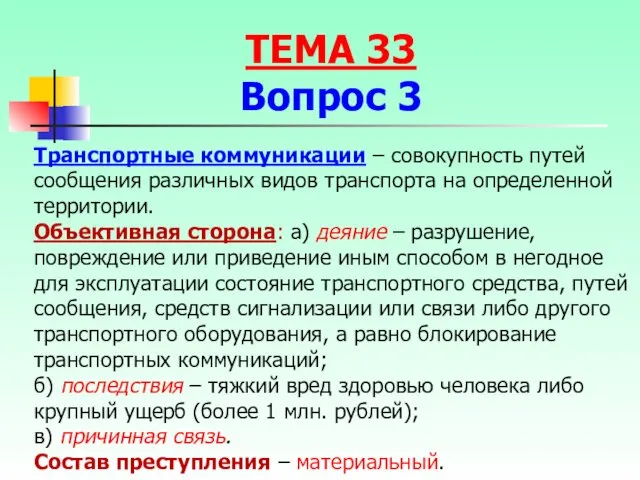 ТЕМА 33
Вопрос 3

Транспортные коммуникации – совокупность путей сообщения различных видов транспорта на определенной территории.
Объективная сторона: а) деяние – разрушение, повреждение или приведение иным способом в негодное для эксплуатации состояние транспортного средства, путей сообщения, средств сигнализации или связи либо другого транспортного оборудования, а равно блокирование транспортных коммуникаций;
б) последствия – тяжкий вред здоровью человека либо крупный ущерб (более 1 млн. рублей);
в) причинная связь.
Состав преступления – материальный.